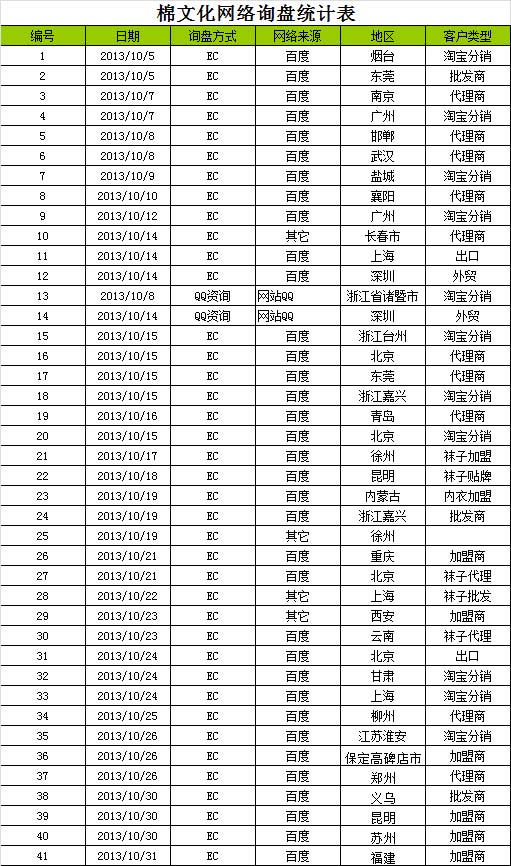 棉文化网络询盘统计表

| 编号 | 日期 | 询盘方式 | 网络来源 | 地区 | 客户类型 |
|---|---|---|---|---|---|
| 1 | 2013/10/5 | EC | 百度 | 烟台 | 淘宝分销 |
| 2 | 2013/10/5 | EC | 百度 | 东莞 | 批发商 |
| 3 | 2013/10/7 | EC | 百度 | 南京 | 代理商 |
| 4 | 2013/10/7 | EC | 百度 | 广州 | 淘宝分销 |
| 5 | 2013/10/8 | EC | 百度 | 邯郸 | 代理商 |
| 6 | 2013/10/8 | EC | 百度 | 武汉 | 代理商 |
| 7 | 2013/10/9 | EC | 百度 | 盐城 | 淘宝分销 |
| 8 | 2013/10/10 | EC | 百度 | 襄阳 | 代理商 |
| 9 | 2013/10/12 | EC | 百度 | 广州 | 淘宝分销 |
| 10 | 2013/10/14 | EC | 其它 | 长春市 | 代理商 |
| 11 | 2013/10/14 | EC | 百度 | 上海 | 出口 |
| 12 | 2013/10/14 | EC | 百度 | 深圳 | 外贸 |
| 13 | 2013/10/8 | QQ资询 | 网站QQ | 浙江省诸暨市 | 淘宝分销 |
| 14 | 2013/10/14 | QQ资询 | 网站QQ | 深圳 | 外贸 |
| 15 | 2013/10/15 | EC | 百度 | 浙江台州 | 淘宝分销 |
| 16 | 2013/10/15 | EC | 百度 | 北京 | 代理商 |
| 17 | 2013/10/15 | EC | 百度 | 东莞 | 代理商 |
| 18 | 2013/10/15 | EC | 百度 | 浙江嘉兴 | 淘宝分销 |
| 19 | 2013/10/16 | EC | 百度 | 青岛 | 代理商 |
| 20 | 2013/10/15 | EC | 百度 | 北京 | 淘宝分销 |
| 21 | 2013/10/17 | EC | 百度 | 徐州 | 袜子加盟 |
| 22 | 2013/10/18 | EC | 百度 | 昆明 | 袜子贴牌 |
| 23 | 2013/10/19 | EC | 百度 | 内蒙古 | 内衣加盟 |
| 24 | 2013/10/19 | EC | 百度 | 浙江嘉兴 | 批发商 |
| 25 | 2013/10/19 | EC | 其它 | 徐州 | |
| 26 | 2013/10/21 | EC | 百度 | 重庆 | 加盟商 |
| 27 | 2013/10/21 | EC | 百度 | 北京 | 袜子代理 |
| 28 | 2013/10/22 | EC | 其它 | 上海 | 袜子批发 |
| 29 | 2013/10/23 | EC | 其它 | 西安 | 加盟商 |
| 30 | 2013/10/23 | EC | 百度 | 云南 | 袜子代理 |
| 31 | 2013/10/24 | EC | 百度 | 北京 | 出口 |
| 32 | 2013/10/24 | EC | 百度 | 甘肃 | 淘宝分销 |
| 33 | 2013/10/24 | EC | 百度 | 上海 | 淘宝分销 |
| 34 | 2013/10/25 | EC | 百度 | 柳州 | 代理商 |
| 35 | 2013/10/26 | EC | 百度 | 江苏淮安 | 淘宝分销 |
| 36 | 2013/10/26 | EC | 百度 | 保定高碑店市 | 加盟商 |
| 37 | 2013/10/26 | EC | 百度 | 郑州 | 代理商 |
| 38 | 2013/10/30 | EC | 百度 | 义乌 | 批发商 |
| 39 | 2013/10/30 | EC | 百度 | 昆明 | 加盟商 |
| 40 | 2013/10/30 | EC | 百度 | 苏州 | 加盟商 |
| 41 | 2013/10/31 | EC | 百度 | 福建 | 加盟商 |